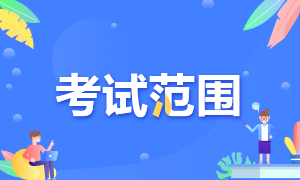 考试范围